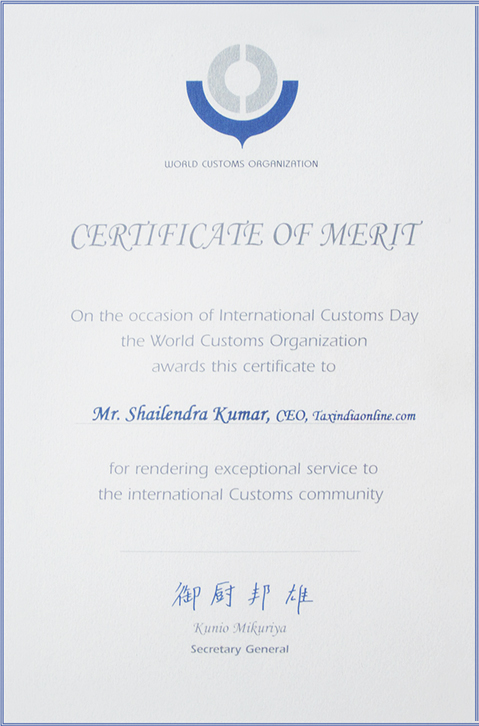 WORLD CUSTOMS ORGANIZATION

CERTIFICATE OF MERIT

On the occasion of International Customs Day the World Customs Organization awards this certificate to

Mr. Shailendra Kumar, CEO, Taxindiaonline.com

for rendering exceptional service to the international Customs community

御厨邦雄

Kunio Mikuriya

Secretary General